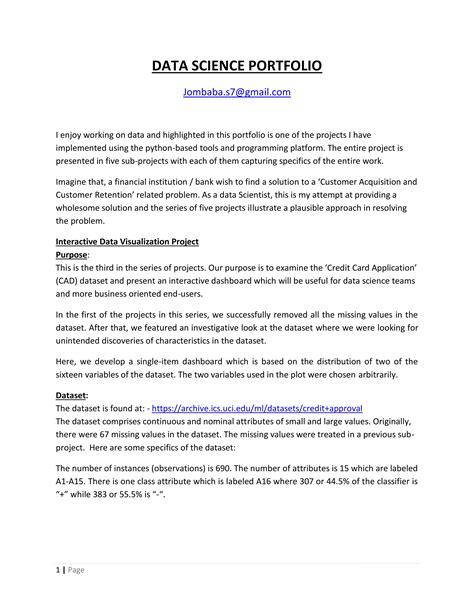 DATA SCIENCE PORTFOLIO

Jombaba.s7@gmail.com

I enjoy working on data and highlighted in this portfolio is one of the projects I have implemented using the python-based tools and programming platform. The entire project is presented in five sub-projects with each of them capturing specifics of the entire work.

Imagine that, a financial institution / bank wish to find a solution to a 'Customer Acquisition and Customer Retention' related problem. As a data Scientist, this is my attempt at providing a wholesome solution and the series of five projects illustrate a plausible approach in resolving the problem.

Interactive Data Visualization Project
Purpose:
This is the third in the series of projects. Our purpose is to examine the 'Credit Card Application' (CAD) dataset and present an interactive dashboard which will be useful for data science teams and more business oriented end-users.

In the first of the projects in this series, we successfully removed all the missing values in the dataset. After that, we featured an investigative look at the dataset where we were looking for unintended discoveries of characteristics in the dataset.

Here, we develop a single-item dashboard which is based on the distribution of two of the sixteen variables of the dataset. The two variables used in the plot were chosen arbitrarily.

Dataset:
The dataset is found at: - https://archive.ics.uci.edu/ml/datasets/credit+approval
The dataset comprises continuous and nominal attributes of small and large values. Originally, there were 67 missing values in the dataset. The missing values were treated in a previous sub-project. Here are some specifics of the dataset:

The number of instances (observations) is 690. The number of attributes is 15 which are labeled A1-A15. There is one class attribute which is labeled A16 where 307 or 44.5% of the classifier is "+" while 383 or 55.5% is "-".

1 | Page